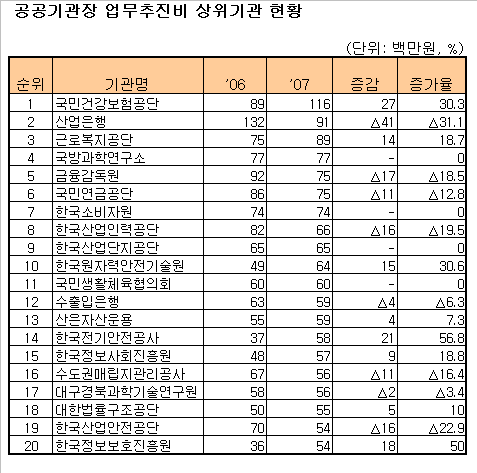 공공기관장 업무추진비 상위기관 현황

(단위: 백만원, %)

| 순위 | 기관명 | '06 | '07 | 증감 | 증가율 |
|---|---|---|---|---|---|
| 1 | 국민건강보험공단 | 89 | 116 | 27 | 30.3 |
| 2 | 산업은행 | 132 | 91 | △41 | △31.1 |
| 3 | 근로복지공단 | 75 | 89 | 14 | 18.7 |
| 4 | 국방과학연구소 | 77 | 77 | - | 0 |
| 5 | 금융감독원 | 92 | 75 | △17 | △18.5 |
| 6 | 국민연금공단 | 86 | 75 | △11 | △12.8 |
| 7 | 한국소비자원 | 74 | 74 | - | 0 |
| 8 | 한국산업인력공단 | 82 | 66 | △16 | △19.5 |
| 9 | 한국산업단지공단 | 65 | 65 | - | 0 |
| 10 | 한국원자력안전기술원 | 49 | 64 | 15 | 30.6 |
| 11 | 국민생활체육협의회 | 60 | 60 | - | 0 |
| 12 | 수출입은행 | 63 | 59 | △4 | △6.3 |
| 13 | 산은자산운용 | 55 | 59 | 4 | 7.3 |
| 14 | 한국전기안전공사 | 37 | 58 | 21 | 56.8 |
| 15 | 한국정보사회진흥원 | 48 | 57 | 9 | 18.8 |
| 16 | 수도권매립지관리공사 | 67 | 56 | △11 | △16.4 |
| 17 | 대구경북과학기술연구원 | 58 | 56 | △2 | △3.4 |
| 18 | 대한법률구조공단 | 50 | 55 | 5 | 10 |
| 19 | 한국산업안전공단 | 70 | 54 | △16 | △22.9 |
| 20 | 한국정보보호진흥원 | 36 | 54 | 18 | 50 |